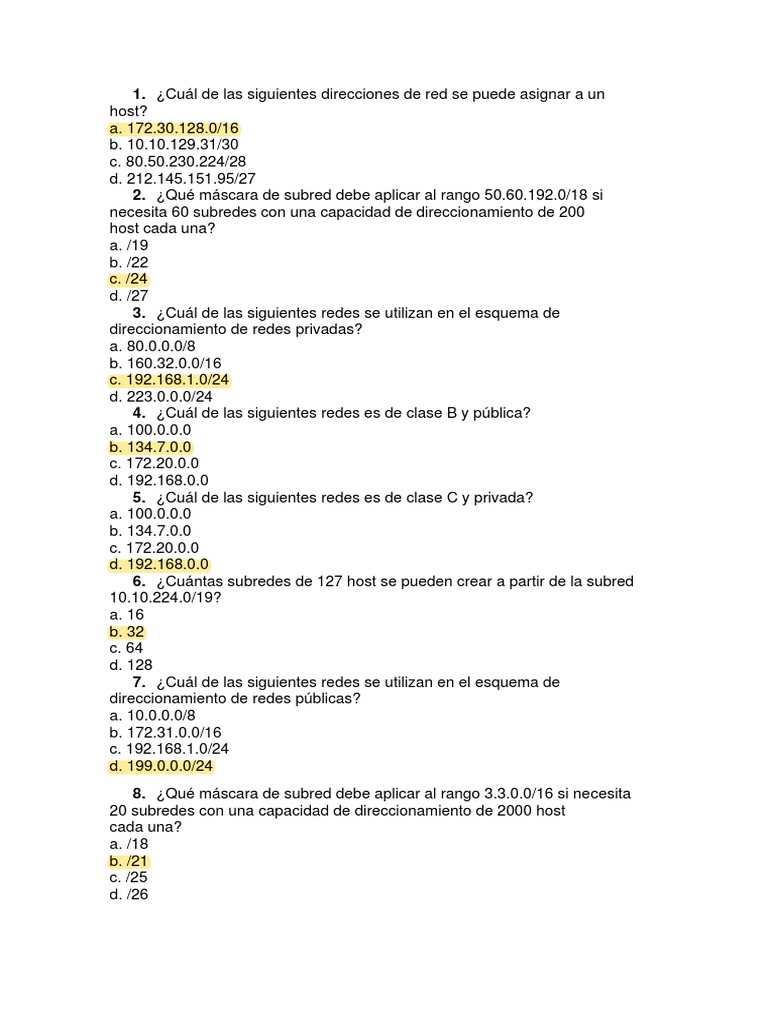 1. ¿Cuál de las siguientes direcciones de red se puede asignar a un host?
a. 172.30.128.0/16
b. 10.10.129.31/30
c. 80.50.230.224/28
d. 212.145.151.95/27

2. ¿Qué máscara de subred debe aplicar al rango 50.60.192.0/18 si necesita 60 subredes con una capacidad de direccionamiento de 200 host cada una?
a. /19
b. /22
c. /24
d. /27

3. ¿Cuál de las siguientes redes se utilizan en el esquema de direccionamiento de redes privadas?
a. 80.0.0.0/8
b. 160.32.0.0/16
c. 192.168.1.0/24
d. 223.0.0.0/24

4. ¿Cuál de las siguientes redes es de clase B y pública?
a. 100.0.0.0
b. 134.7.0.0
c. 172.20.0.0
d. 192.168.0.0

5. ¿Cuál de las siguientes redes es de clase C y privada?
a. 100.0.0.0
b. 134.7.0.0
c. 172.20.0.0
d. 192.168.0.0

6. ¿Cuántas subredes de 127 host se pueden crear a partir de la subred 10.10.224.0/19?
a. 16
b. 32
c. 64
d. 128

7. ¿Cuál de las siguientes redes se utilizan en el esquema de direccionamiento de redes públicas?
a. 10.0.0.0/8
b. 172.31.0.0/16
c. 192.168.1.0/24
d. 199.0.0.0/24

8. ¿Qué máscara de subred debe aplicar al rango 3.3.0.0/16 si necesita 20 subredes con una capacidad de direccionamiento de 2000 host cada una?
a. /18
b. /21
c. /25
d. /26